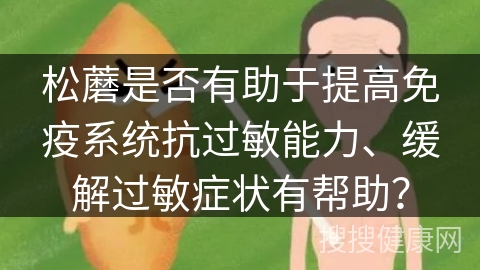 松蘑是否有助于提高免疫系统抗过敏能力、缓解过敏症状有帮助?

搜搜健康网